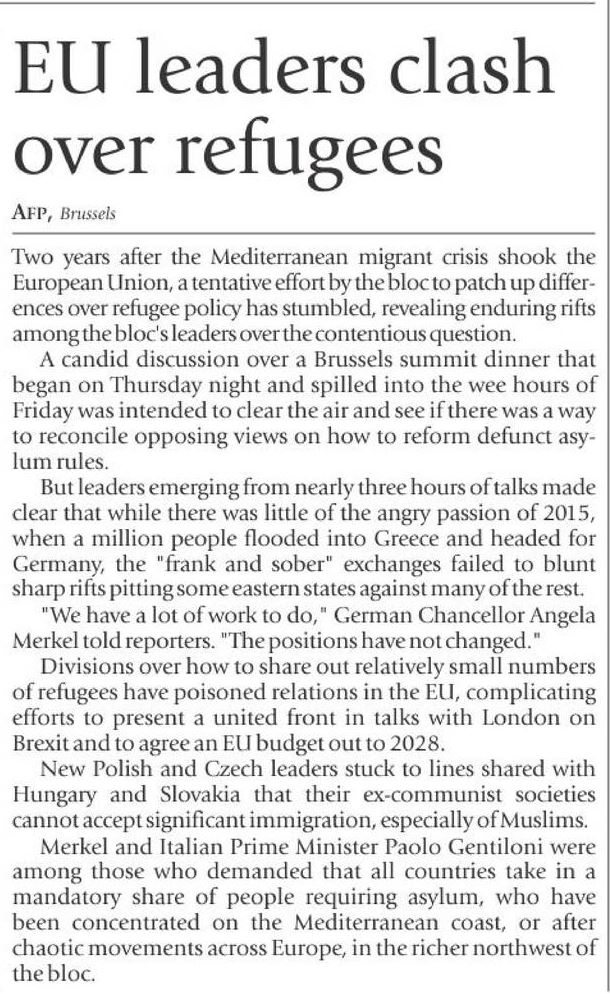 EU leaders clash over refugees

AFP, Brussels

Two years after the Mediterranean migrant crisis shook the European Union, a tentative effort by the bloc to patch up differences over refugee policy has stumbled, revealing enduring rifts among the bloc's leaders over the contentious question.

A candid discussion over a Brussels summit dinner that began on Thursday night and spilled into the wee hours of Friday was intended to clear the air and see if there was a way to reconcile opposing views on how to reform defunct asylum rules.

But leaders emerging from nearly three hours of talks made clear that while there was little of the angry passion of 2015, when a million people flooded into Greece and headed for Germany, the "frank and sober" exchanges failed to blunt sharp rifts pitting some eastern states against many of the rest.

"We have a lot of work to do," German Chancellor Angela Merkel told reporters. "The positions have not changed."

Divisions over how to share out relatively small numbers of refugees have poisoned relations in the EU, complicating efforts to present a united front in talks with London on Brexit and to agree an EU budget out to 2028.

New Polish and Czech leaders stuck to lines shared with Hungary and Slovakia that their ex-communist societies cannot accept significant immigration, especially of Muslims.

Merkel and Italian Prime Minister Paolo Gentiloni were among those who demanded that all countries take in a mandatory share of people requiring asylum, who have been concentrated on the Mediterranean coast, or after chaotic movements across Europe, in the richer northwest of the bloc.